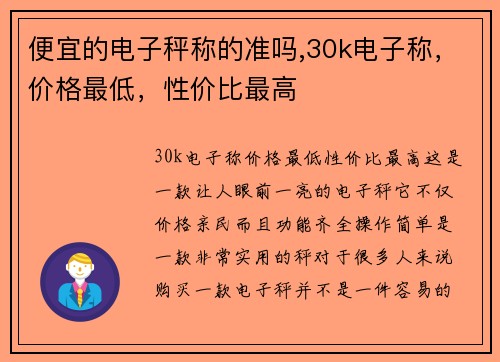 便宜的电子秤称的准吗,30k电子称，价格最低，性价比最高

30k电子称价格最低性价比最高这是一款让人眼前一亮的电子秤它不仅价格亲民而且功能齐全操作简单是一款非常实用的秤对于很多人来说购买一款电子秤并不是一件容易的